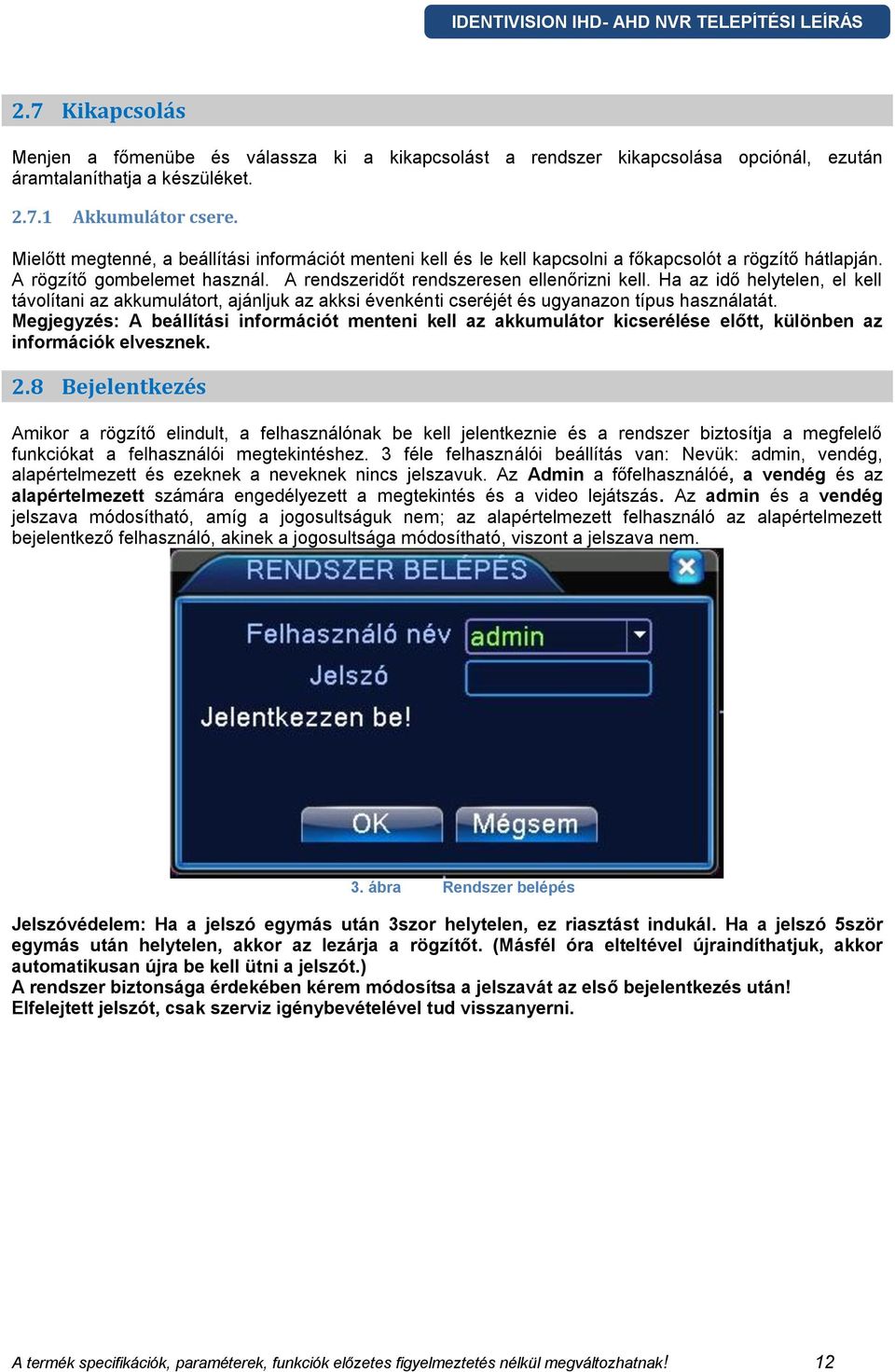 IDENTIVISION IHD- AHD NVR TELEPÍTÉSI LEÍRÁS

2.7 Kikapcsolás

Menjen a főmenübe és válassza ki a kikapcsolást a rendszer kikapcsolása opciónál, ezután áramtalaníthatja a készüléket.

2.7.1 Akkumulátor csere.

Mielőtt megtenné, a beállítási információt menteni kell és le kell kapcsolni a főkapcsolót a rögzítő hátlapján. A rögzítő gombelemet használ. A rendszeridőt rendszeresen ellenőrizni kell. Ha az idő helytelen, el kell távolítani az akkumulátort, ajánljuk az akksi évenkénti cseréjét és ugyanazon típus használatát.
Megjegyzés: A beállítási információt menteni kell az akkumulátor kicserélése előtt, különben az információk elvesznek.

2.8 Bejelentkezés

Amikor a rögzítő elindult, a felhasználónak be kell jelentkeznie és a rendszer biztosítja a megfelelő funkciókat a felhasználói megtekintéshez. 3 féle felhasználói beállítás van: Nevük: admin, vendég, alapértelmezett és ezeknek a neveknek nincs jelszavuk. Az Admin a főfelhasználóé, a vendég és az alapértelmezett számára engedélyezett a megtekintés és a video lejátszás. Az admin és a vendég jelszava módosítható, amíg a jogosultságuk nem; az alapértelmezett felhasználó az alapértelmezett bejelentkező felhasználó, akinek a jogosultsága módosítható, viszont a jelszava nem.

RENDSZER BELÉPÉS
Felhasználó név
admin
Jelszó
Jelentkezzen be!
OK
Mégsem

3. ábra Rendszer belépés

Jelszóvédelem: Ha a jelszó egymás után 3szor helytelen, ez riasztást indukál. Ha a jelszó 5ször egymás után helytelen, akkor az lezárja a rögzítőt. (Másfél óra elteltével újraindíthatjuk, akkor automatikusan újra be kell ütni a jelszót.)
A rendszer biztonsága érdekében kérem módosítsa a jelszavát az első bejelentkezés után!
Elfelejtett jelszót, csak szerviz igénybevételével tud visszanyerni.

A termék specifikációk, paraméterek, funkciók előzetes figyelmeztetés nélkül megváltozhatnak! 12